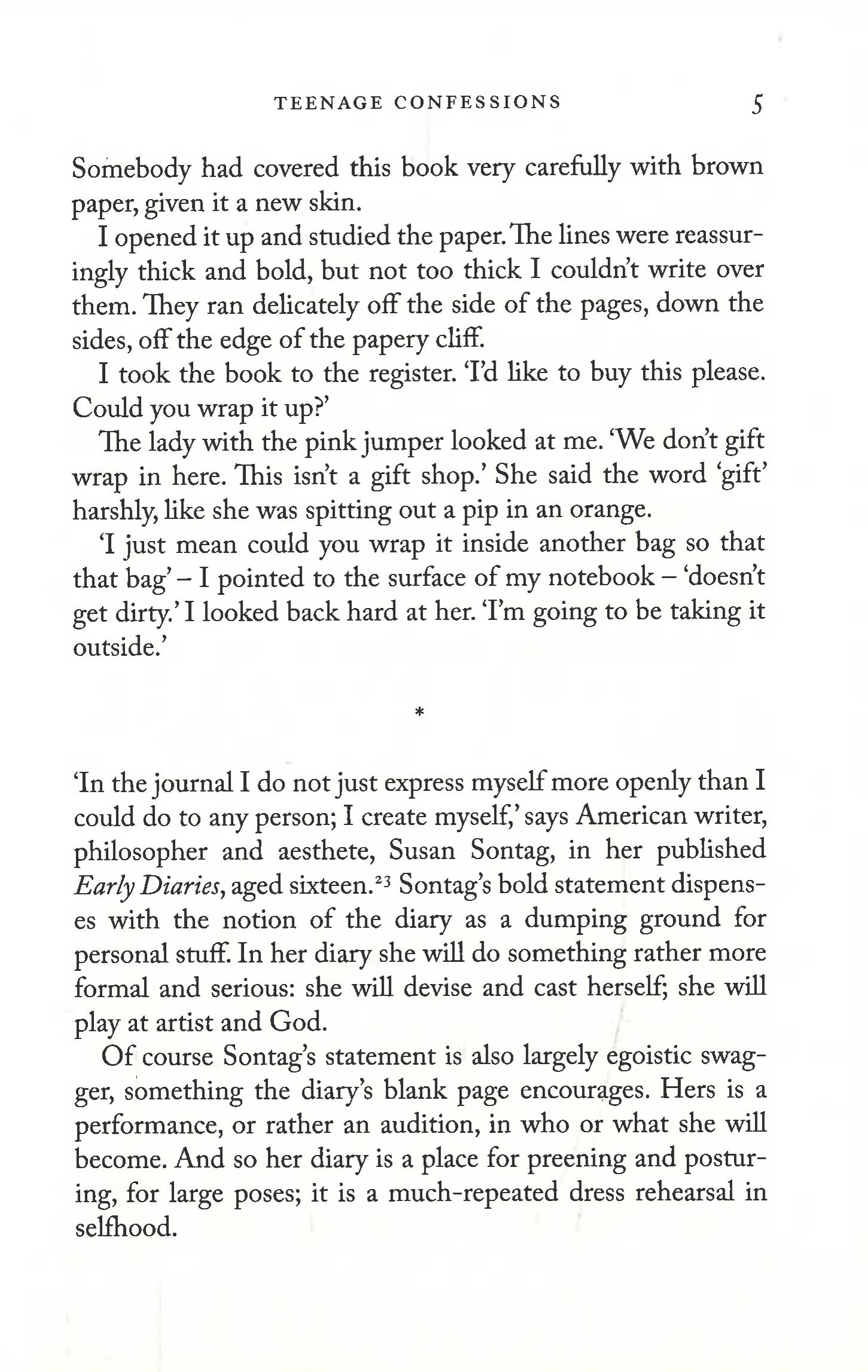 TEENAGE CONFESSIONS 5

Somebody had covered this book very carefully with brown paper, given it a new skin.

I opened it up and studied the paper. The lines were reassuringly thick and bold, but not too thick I couldn't write over them. They ran delicately off the side of the pages, down the sides, off the edge of the papery cliff.

I took the book to the register. 'I'd like to buy this please. Could you wrap it up?'

The lady with the pink jumper looked at me. 'We don't gift wrap in here. This isn't a gift shop.' She said the word 'gift' harshly, like she was spitting out a pip in an orange.

'I just mean could you wrap it inside another bag so that that bag' – I pointed to the surface of my notebook – 'doesn't get dirty.' I looked back hard at her. 'I'm going to be taking it outside.'

*

'In the journal I do not just express myself more openly than I could do to any person; I create myself,' says American writer, philosopher and aesthete, Susan Sontag, in her published *Early Diaries*, aged sixteen.$^{23}$ Sontag's bold statement dispenses with the notion of the diary as a dumping ground for personal stuff. In her diary she will do something rather more formal and serious: she will devise and cast herself; she will play at artist and God.

Of course Sontag's statement is also largely egoistic swagger, something the diary's blank page encourages. Hers is a performance, or rather an audition, in who or what she will become. And so her diary is a place for preening and posturing, for large poses; it is a much-repeated dress rehearsal in selfhood.